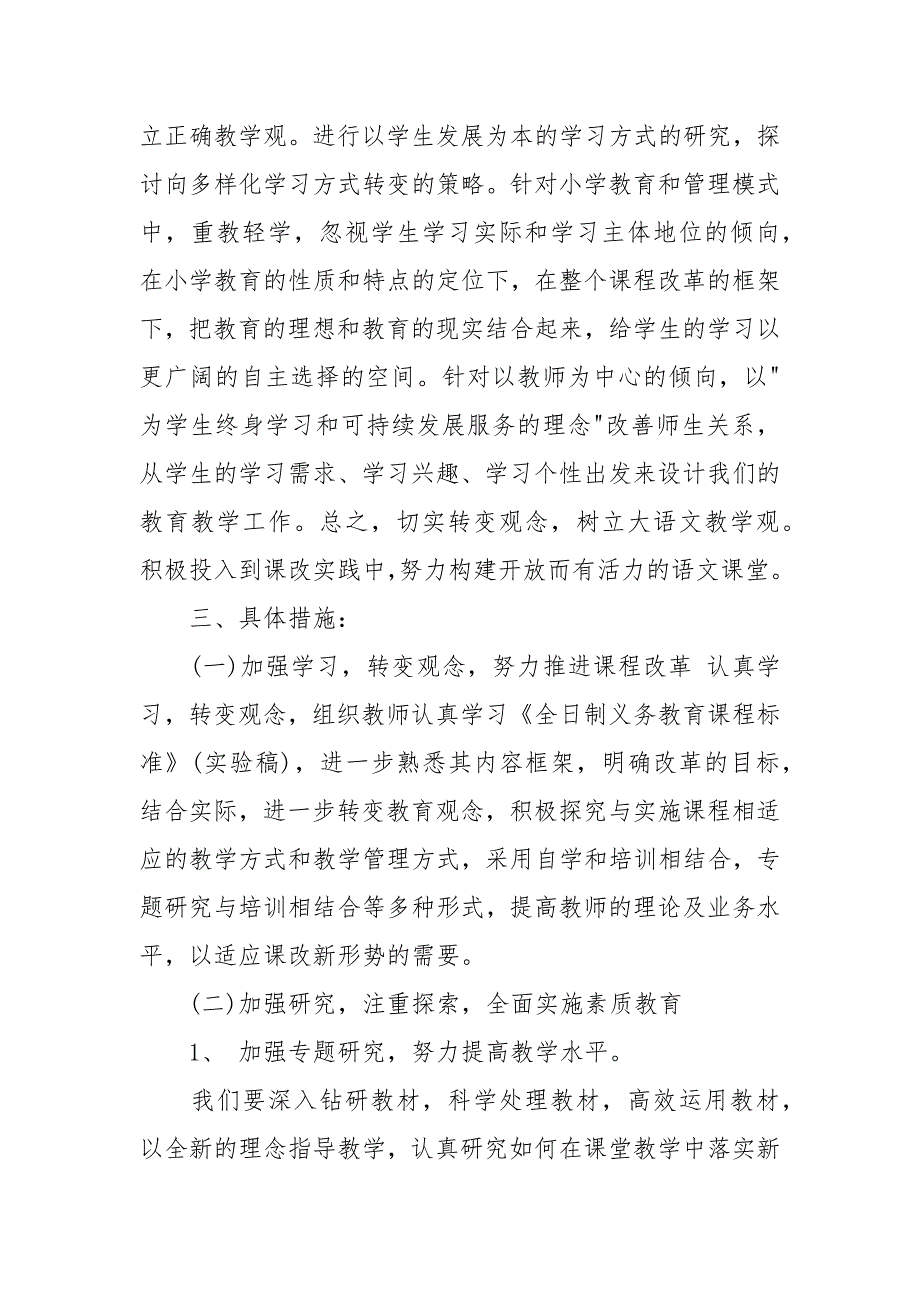 立正确教学观。进行以学生发展为本的学习方式的研究，探讨向多样化学习方式转变的策略。针对小学教育和管理模式中，重教轻学，忽视学生学习实际和学习主体地位的倾向，在小学教育的性质和特点的定位下，在整个课程改革的框架下，把教育的理想和教育的现实结合起来，给学生的学习以更广阔的自主选择的空间。针对以教师为中心的倾向，以"为学生终身学习和可持续发展服务的理念"改善师生关系，从学生的学习需求、学习兴趣、学习个性出发来设计我们的教育教学工作。总之，切实转变观念，树立大语文教学观。积极投入到课改实践中,努力构建开放而有活力的语文课堂。

三、具体措施：

(一)加强学习，转变观念，努力推进课程改革 认真学习，转变观念，组织教师认真学习《全日制义务教育课程标准》(实验稿)，进一步熟悉其内容框架，明确改革的目标，结合实际，进一步转变教育观念，积极探究与实施课程相适应的教学方式和教学管理方式，采用自学和培训相结合，专题研究与培训相结合等多种形式，提高教师的理论及业务水平，以适应课改新形势的需要。

(二)加强研究，注重探索，全面实施素质教育

1、 加强专题研究，努力提高教学水平。

我们要深入钻研教材，科学处理教材，高效运用教材，以全新的理念指导教学，认真研究如何在课堂教学中落实新